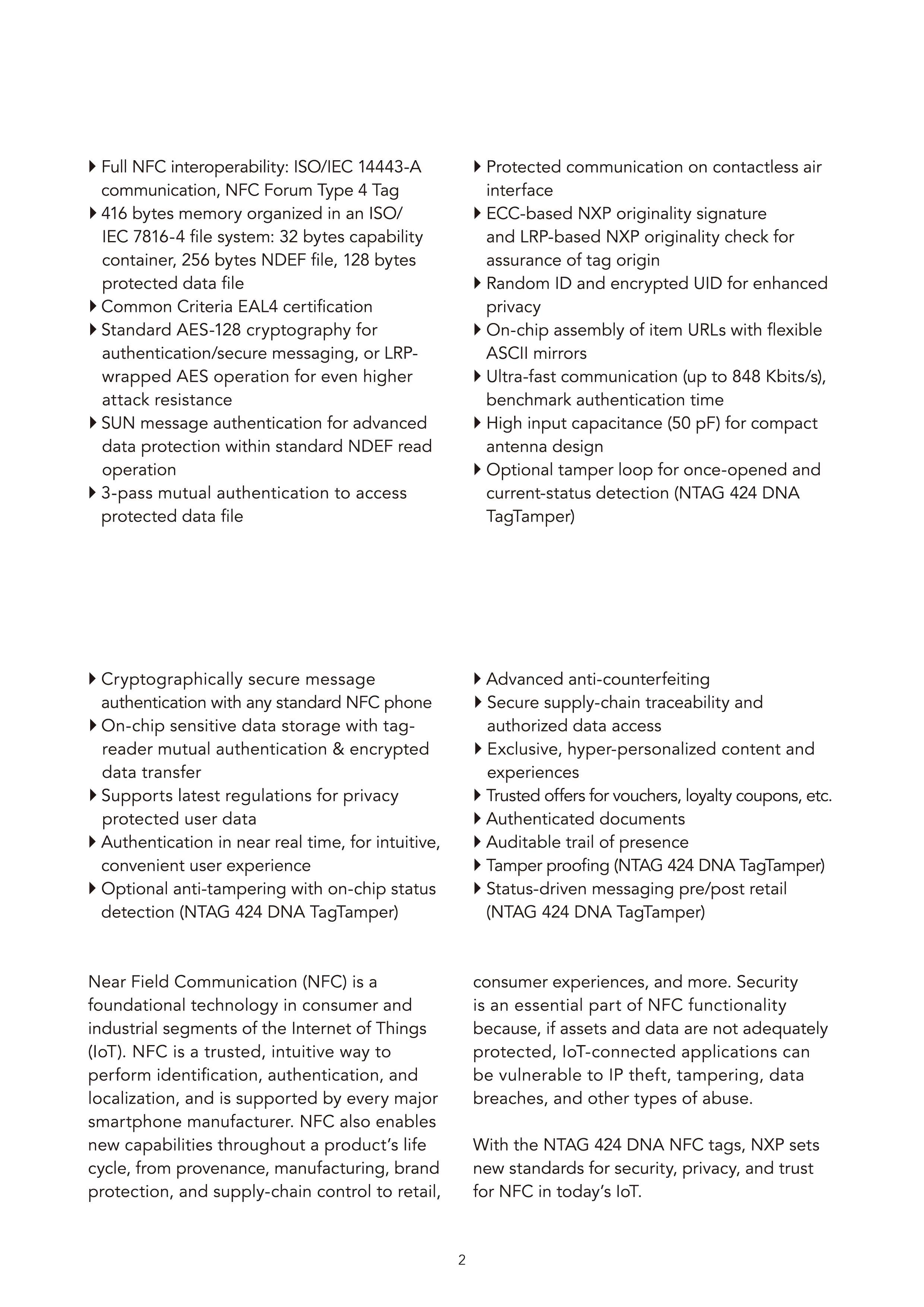 ▸ Full NFC interoperability: ISO/IEC 14443-A communication, NFC Forum Type 4 Tag
▸ 416 bytes memory organized in an ISO/IEC 7816-4 file system: 32 bytes capability container, 256 bytes NDEF file, 128 bytes protected data file
▸ Common Criteria EAL4 certification
▸ Standard AES-128 cryptography for authentication/secure messaging, or LRP-wrapped AES operation for even higher attack resistance
▸ SUN message authentication for advanced data protection within standard NDEF read operation
▸ 3-pass mutual authentication to access protected data file

▸ Protected communication on contactless air interface
▸ ECC-based NXP originality signature and LRP-based NXP originality check for assurance of tag origin
▸ Random ID and encrypted UID for enhanced privacy
▸ On-chip assembly of item URLs with flexible ASCII mirrors
▸ Ultra-fast communication (up to 848 Kbits/s), benchmark authentication time
▸ High input capacitance (50 pF) for compact antenna design
▸ Optional tamper loop for once-opened and current-status detection (NTAG 424 DNA TagTamper)

▸ Cryptographically secure message authentication with any standard NFC phone
▸ On-chip sensitive data storage with tag-reader mutual authentication & encrypted data transfer
▸ Supports latest regulations for privacy protected user data
▸ Authentication in near real time, for intuitive, convenient user experience
▸ Optional anti-tampering with on-chip status detection (NTAG 424 DNA TagTamper)

▸ Advanced anti-counterfeiting
▸ Secure supply-chain traceability and authorized data access
▸ Exclusive, hyper-personalized content and experiences
▸ Trusted offers for vouchers, loyalty coupons, etc.
▸ Authenticated documents
▸ Auditable trail of presence
▸ Tamper proofing (NTAG 424 DNA TagTamper)
▸ Status-driven messaging pre/post retail (NTAG 424 DNA TagTamper)

Near Field Communication (NFC) is a foundational technology in consumer and industrial segments of the Internet of Things (IoT). NFC is a trusted, intuitive way to perform identification, authentication, and localization, and is supported by every major smartphone manufacturer. NFC also enables new capabilities throughout a product's life cycle, from provenance, manufacturing, brand protection, and supply-chain control to retail, consumer experiences, and more. Security is an essential part of NFC functionality because, if assets and data are not adequately protected, IoT-connected applications can be vulnerable to IP theft, tampering, data breaches, and other types of abuse.

With the NTAG 424 DNA NFC tags, NXP sets new standards for security, privacy, and trust for NFC in today's IoT.

2